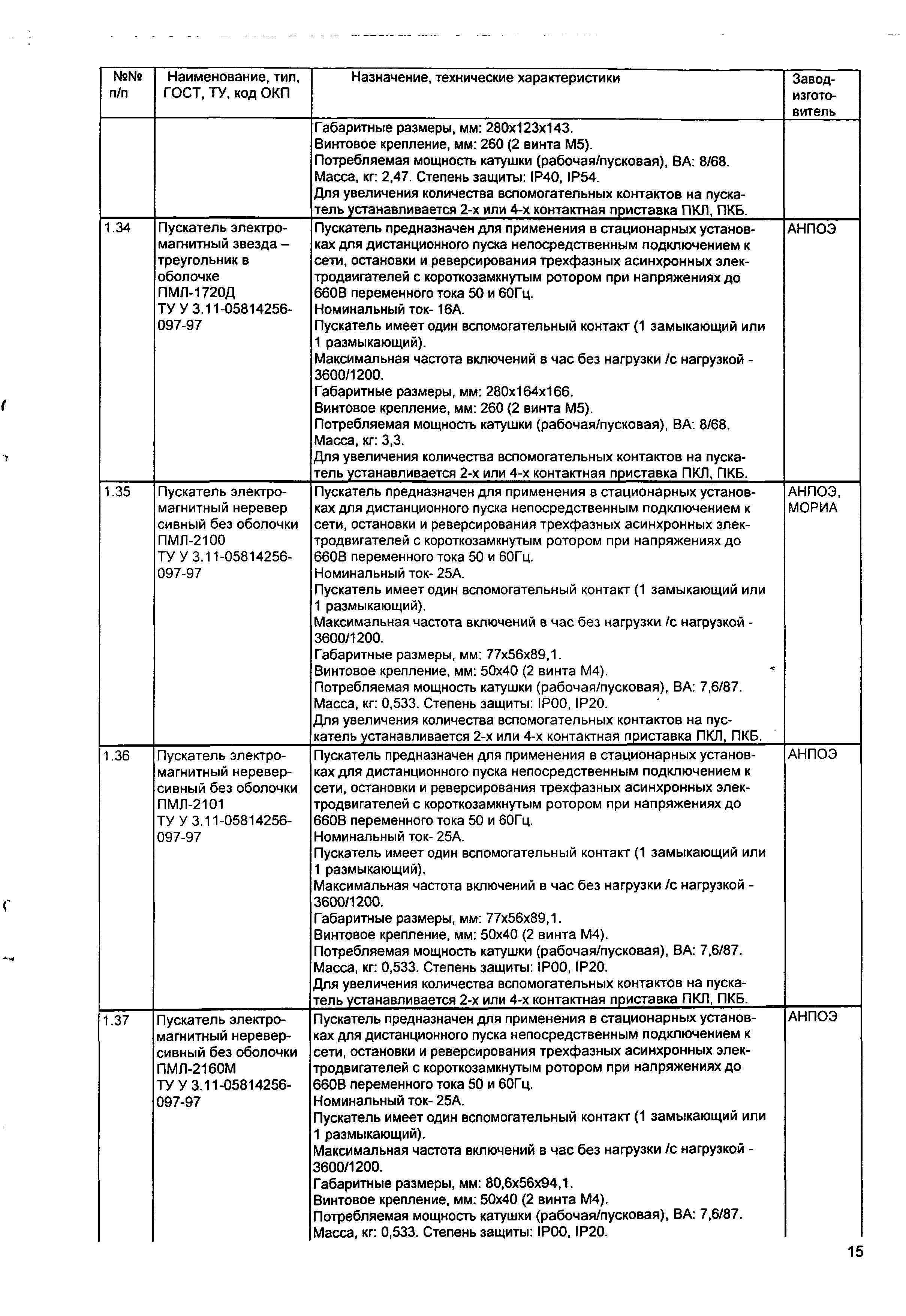 | №№ п/п | Наименование, тип, ГОСТ, ТУ, код ОКП | Назначение, технические характеристики | Завод-изготовитель |
|---|---|---|---|
| | | Габаритные размеры, мм: 280х123х143. Винтовое крепление, мм: 260 (2 винта М5). Потребляемая мощность катушки (рабочая/пусковая), ВА: 8/68. Масса, кг: 2,47. Степень защиты: IP40, IP54. Для увеличения количества вспомогательных контактов на пускатель устанавливается 2-х или 4-х контактная приставка ПКЛ, ПКБ. | |
| 1.34 | Пускатель электромагнитный звезда – треугольник в оболочке ПМЛ-1720Д ТУ У 3.11-05814256-097-97 | Пускатель предназначен для применения в стационарных установках для дистанционного пуска непосредственным подключением к сети, остановки и реверсирования трехфазных асинхронных электродвигателей с короткозамкнутым ротором при напряжениях до 660В переменного тока 50 и 60Гц. Номинальный ток- 16А. Пускатель имеет один вспомогательный контакт (1 замыкающий или 1 размыкающий). Максимальная частота включений в час без нагрузки /с нагрузкой - 3600/1200. Габаритные размеры, мм: 280х164х166. Винтовое крепление, мм: 260 (2 винта М5). Потребляемая мощность катушки (рабочая/пусковая), ВА: 8/68. Масса, кг: 3,3. Для увеличения количества вспомогательных контактов на пускатель устанавливается 2-х или 4-х контактная приставка ПКЛ, ПКБ. | АНПОЭ |
| 1.35 | Пускатель электромагнитный неревер сивный без оболочки ПМЛ-2100 ТУ У 3.11-05814256-097-97 | Пускатель предназначен для применения в стационарных установках для дистанционного пуска непосредственным подключением к сети, остановки и реверсирования трехфазных асинхронных электродвигателей с короткозамкнутым ротором при напряжениях до 660В переменного тока 50 и 60Гц. Номинальный ток- 25А. Пускатель имеет один вспомогательный контакт (1 замыкающий или 1 размыкающий). Максимальная частота включений в час без нагрузки /с нагрузкой - 3600/1200. Габаритные размеры, мм: 77х56х89,1. Винтовое крепление, мм: 50х40 (2 винта М4). Потребляемая мощность катушки (рабочая/пусковая), ВА: 7,6/87. Масса, кг: 0,533. Степень защиты: IP00, IP20. Для увеличения количества вспомогательных контактов на пускатель устанавливается 2-х или 4-х контактная приставка ПКЛ, ПКБ. | АНПОЭ, МОРИА |
| 1.36 | Пускатель электромагнитный нереверсивный без оболочки ПМЛ-2101 ТУ У 3.11-05814256-097-97 | Пускатель предназначен для применения в стационарных установках для дистанционного пуска непосредственным подключением к сети, остановки и реверсирования трехфазных асинхронных электродвигателей с короткозамкнутым ротором при напряжениях до 660В переменного тока 50 и 60Гц. Номинальный ток- 25А. Пускатель имеет один вспомогательный контакт (1 замыкающий или 1 размыкающий). Максимальная частота включений в час без нагрузки /с нагрузкой - 3600/1200. Габаритные размеры, мм: 77х56х89,1. Винтовое крепление, мм: 50х40 (2 винта М4). Потребляемая мощность катушки (рабочая/пусковая), ВА: 7,6/87. Масса, кг: 0,533. Степень защиты: IP00, IP20. Для увеличения количества вспомогательных контактов на пускатель устанавливается 2-х или 4-х контактная приставка ПКЛ, ПКБ. | АНПОЭ |
| 1.37 | Пускатель электромагнитный нереверсивный без оболочки ПМЛ-2160М ТУ У 3.11-05814256-097-97 | Пускатель предназначен для применения в стационарных установках для дистанционного пуска непосредственным подключением к сети, остановки и реверсирования трехфазных асинхронных электродвигателей с короткозамкнутым ротором при напряжениях до 660В переменного тока 50 и 60Гц. Номинальный ток- 25А. Пускатель имеет один вспомогательный контакт (1 замыкающий или 1 размыкающий). Максимальная частота включений в час без нагрузки /с нагрузкой - 3600/1200. Габаритные размеры, мм: 80,6х56х94,1. Винтовое крепление, мм: 50х40 (2 винта М4). Потребляемая мощность катушки (рабочая/пусковая), ВА: 7,6/87. Масса, кг: 0,533. Степень защиты: IP00, IP20. | АНПОЭ |

15